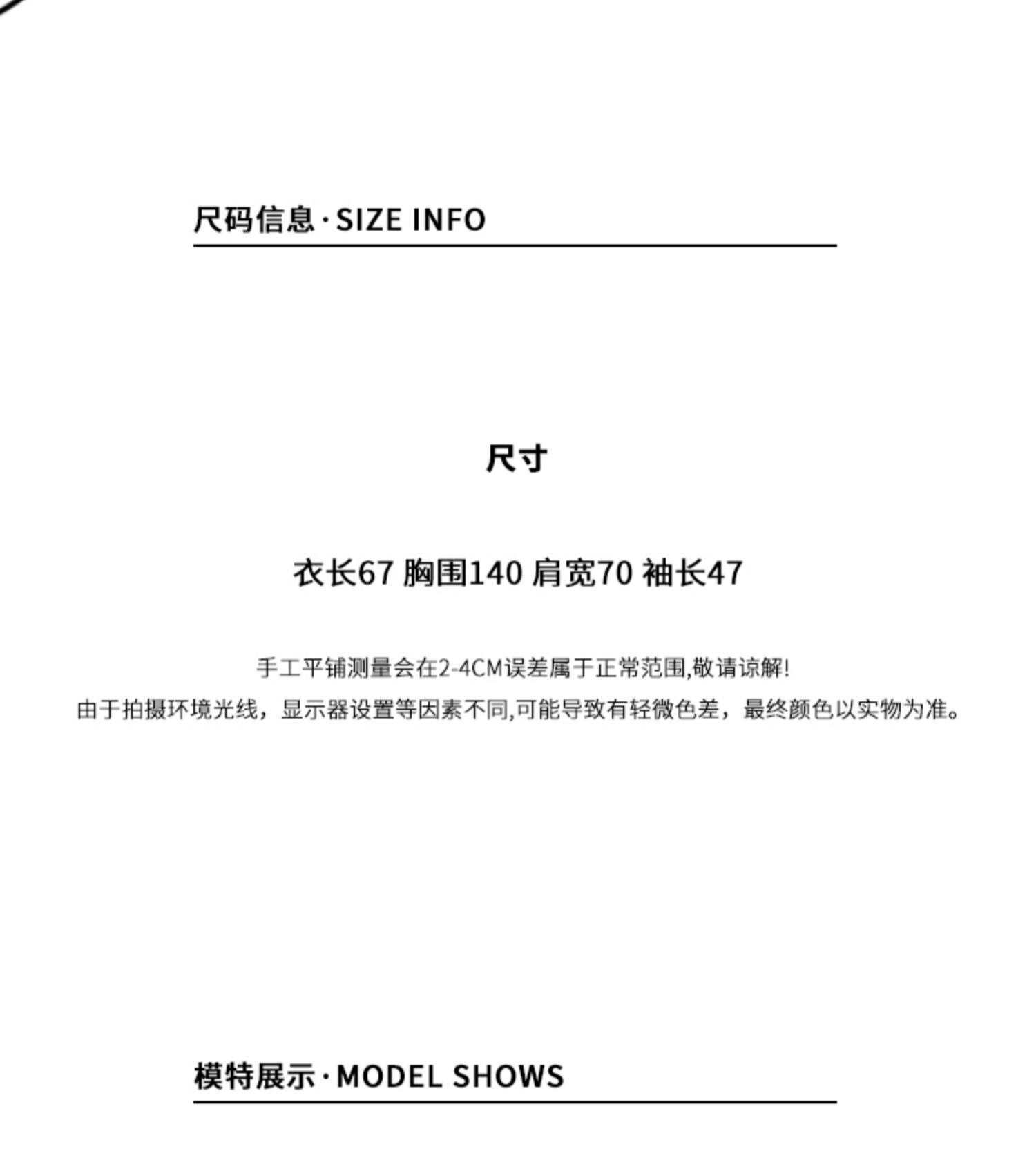 尺码信息·SIZE INFO

尺寸

衣长67 胸围140 肩宽70 袖长47

手工平铺测量会在2-4CM误差属于正常范围,敬请谅解!
由于拍摄环境光线，显示器设置等因素不同,可能导致有轻微色差，最终颜色以实物为准。

模特展示·MODEL SHOWS